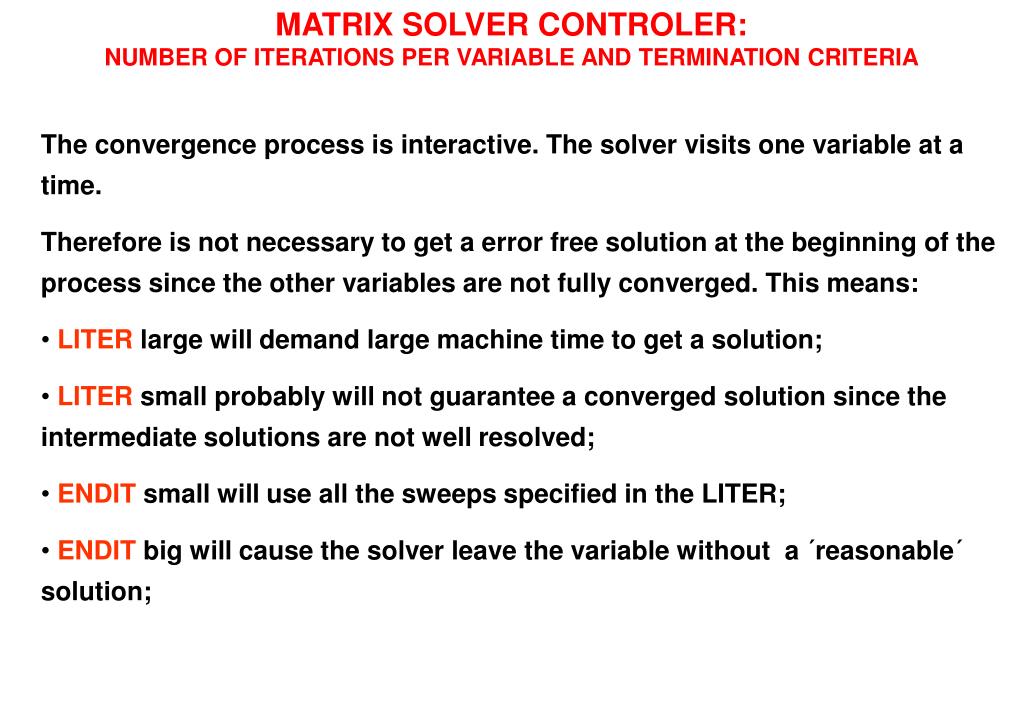 MATRIX SOLVER CONTROLER:
NUMBER OF ITERATIONS PER VARIABLE AND TERMINATION CRITERIA

The convergence process is interactive. The solver visits one variable at a time.

Therefore is not necessary to get a error free solution at the beginning of the process since the other variables are not fully converged. This means:

• LITER large will demand large machine time to get a solution;

• LITER small probably will not guarantee a converged solution since the intermediate solutions are not well resolved;

• ENDIT small will use all the sweeps specified in the LITER;

• ENDIT big will cause the solver leave the variable without a ´reasonable´ solution;